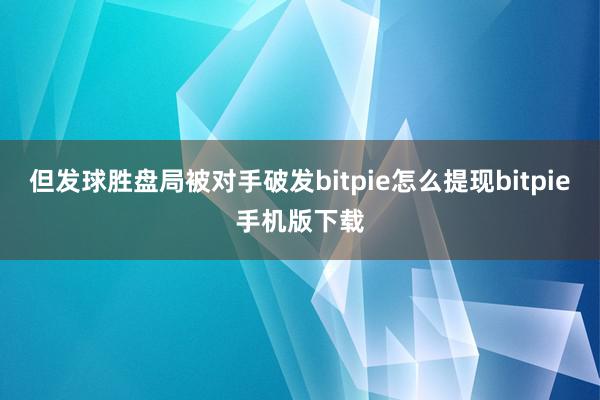 但发球胜盘局被对手破发bitpie怎么提现bitpie手机版下载